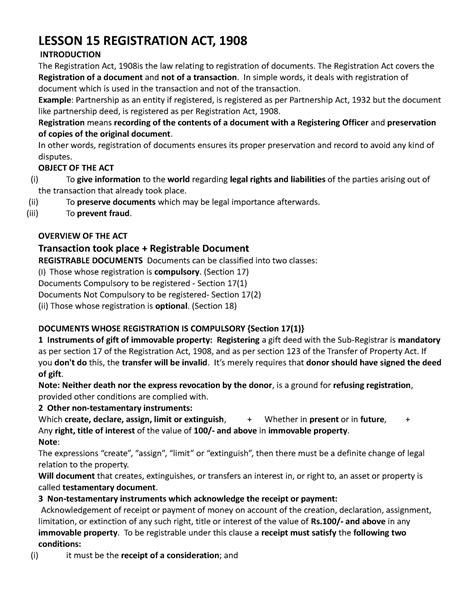 LESSON 15 REGISTRATION ACT, 1908

INTRODUCTION

The Registration Act, 1908is the law relating to registration of documents. The Registration Act covers the Registration of a document and not of a transaction. In simple words, it deals with registration of document which is used in the transaction and not of the transaction.

Example: Partnership as an entity if registered, is registered as per Partnership Act, 1932 but the document like partnership deed, is registered as per Registration Act, 1908.

Registration means recording of the contents of a document with a Registering Officer and preservation of copies of the original document.

In other words, registration of documents ensures its proper preservation and record to avoid any kind of disputes.

OBJECT OF THE ACT

(i) To give information to the world regarding legal rights and liabilities of the parties arising out of the transaction that already took place.

(ii) To preserve documents which may be legal importance afterwards.

(iii) To prevent fraud.

OVERVIEW OF THE ACT

Transaction took place + Registrable Document

REGISTRABLE DOCUMENTS Documents can be classified into two classes:

(I) Those whose registration is compulsory. (Section 17)

Documents Compulsory to be registered - Section 17(1)

Documents Not Compulsory to be registered- Section 17(2)

(ii) Those whose registration is optional. (Section 18)

DOCUMENTS WHOSE REGISTRATION IS COMPULSORY {Section 17(1)}

1 Instruments of gift of immovable property: Registering a gift deed with the Sub-Registrar is mandatory as per section 17 of the Registration Act, 1908, and as per section 123 of the Transfer of Property Act. If you don't do this, the transfer will be invalid. It's merely requires that donor should have signed the deed of gift.

Note: Neither death nor the express revocation by the donor, is a ground for refusing registration, provided other conditions are complied with.

2 Other non-testamentary instruments:

Which create, declare, assign, limit or extinguish, + Whether in present or in future, + Any right, title of interest of the value of 100/- and above in immovable property.

Note:

The expressions "create", "assign", "limit" or "extinguish", then there must be a definite change of legal relation to the property.

Will document that creates, extinguishes, or transfers an interest in, or right to, an asset or property is called testamentary document.

3 Non-testamentary instruments which acknowledge the receipt or payment:

Acknowledgement of receipt or payment of money on account of the creation, declaration, assignment, limitation, or extinction of any such right, title or interest of the value of Rs.100/- and above in any immovable property. To be registrable under this clause a receipt must satisfy the following two conditions:

(i) it must be the receipt of a consideration; and